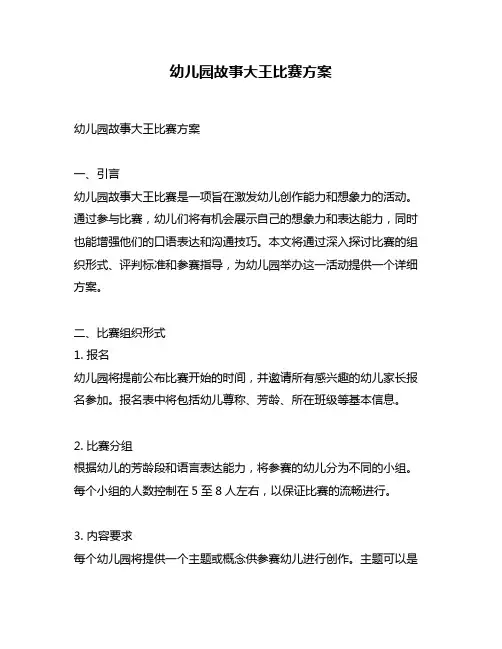 幼儿园故事大王比赛方案

幼儿园故事大王比赛方案

一、引言
幼儿园故事大王比赛是一项旨在激发幼儿创作能力和想象力的活动。通过参与比赛，幼儿们将有机会展示自己的想象力和表达能力，同时也能增强他们的口语表达和沟通技巧。本文将通过深入探讨比赛的组织形式、评判标准和参赛指导，为幼儿园举办这一活动提供一个详细方案。

二、比赛组织形式
1. 报名
幼儿园将提前公布比赛开始的时间，并邀请所有感兴趣的幼儿家长报名参加。报名表中将包括幼儿尊称、芳龄、所在班级等基本信息。

2. 比赛分组
根据幼儿的芳龄段和语言表达能力，将参赛的幼儿分为不同的小组。每个小组的人数控制在 5 至 8 人左右，以保证比赛的流畅进行。

3. 内容要求
每个幼儿园将提供一个主题或概念供参赛幼儿进行创作。主题可以是